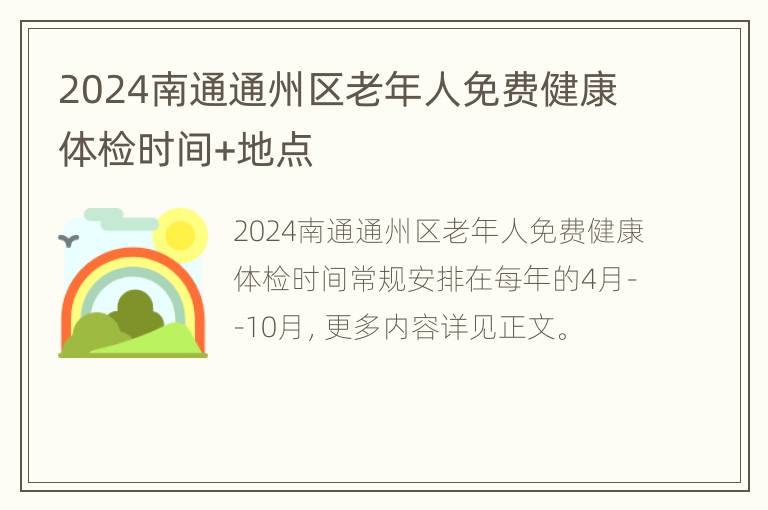 2024南通通州区老年人免费健康体检时间+地点

2024南通通州区老年人免费健康体检时间常规安排在每年的4月--10月，更多内容详见正文。